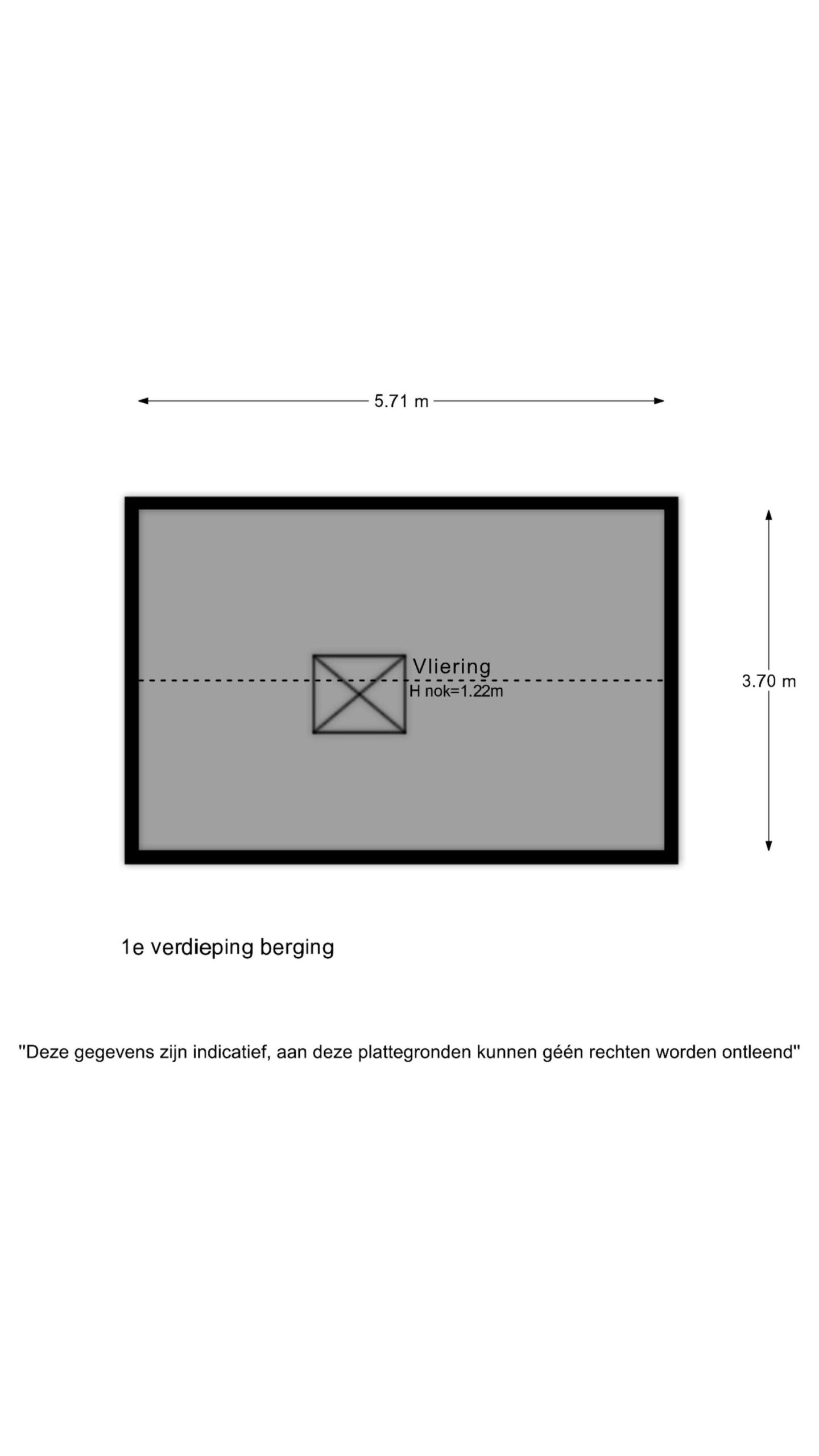 5.71 m

Vliering
H nok=1.22m

3.70 m

1e verdieping berging

"Deze gegevens zijn indicatief, aan deze plattegronden kunnen géén rechten worden ontleend"